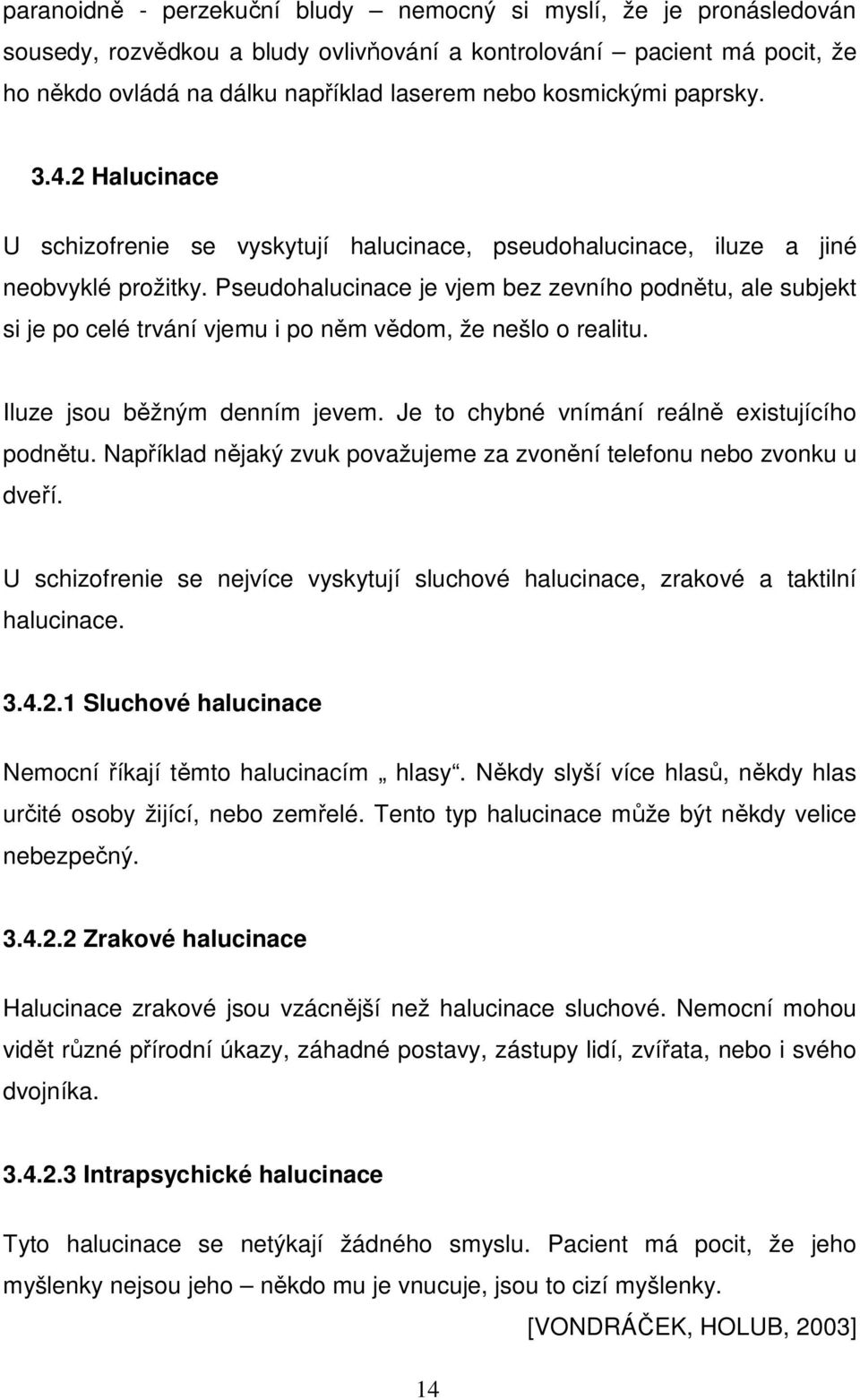 paranoidně - perzekuční bludy – nemocný si myslí, že je pronásledován sousedy, rozvědkou a bludy ovlivňování a kontrolování pacient má pocit, že ho někdo ovládá na dálku například laserem nebo kosmickými paprsky.

3.4.2 Halucinace

U schizofrenie se vyskytují halucinace, pseudohalucinace, iluze a jiné neobvyklé prožitky. Pseudohalucinace je vjem bez zevního podnětu, ale subjekt si je po celé trvání vjemu i po něm vědom, že nešlo o realitu.

Iluze jsou běžným denním jevem. Je to chybné vnímání reálně existujícího podnětu. Například nějaký zvuk považujeme za zvonění telefonu nebo zvonku u dveří.

U schizofrenie se nejvíce vyskytují sluchové halucinace, zrakové a taktilní halucinace.

3.4.2.1 Sluchové halucinace

Nemocní říkají těmto halucinacím „ hlasy“. Někdy slyší více hlasů, někdy hlas určité osoby žijící, nebo zemřelé. Tento typ halucinace může být někdy velice nebezpečný.

3.4.2.2 Zrakové halucinace

Halucinace zrakové jsou vzácnější než halucinace sluchové. Nemocní mohou vidět různé přírodní úkazy, záhadné postavy, zástupy lidí, zvířata, nebo i svého dvojníka.

3.4.2.3 Intrapsychické halucinace

Tyto halucinace se netýkají žádného smyslu. Pacient má pocit, že jeho myšlenky nejsou jeho – někdo mu je vnucuje, jsou to cizí myšlenky.

[VONDRÁČEK, HOLUB, 2003]

14